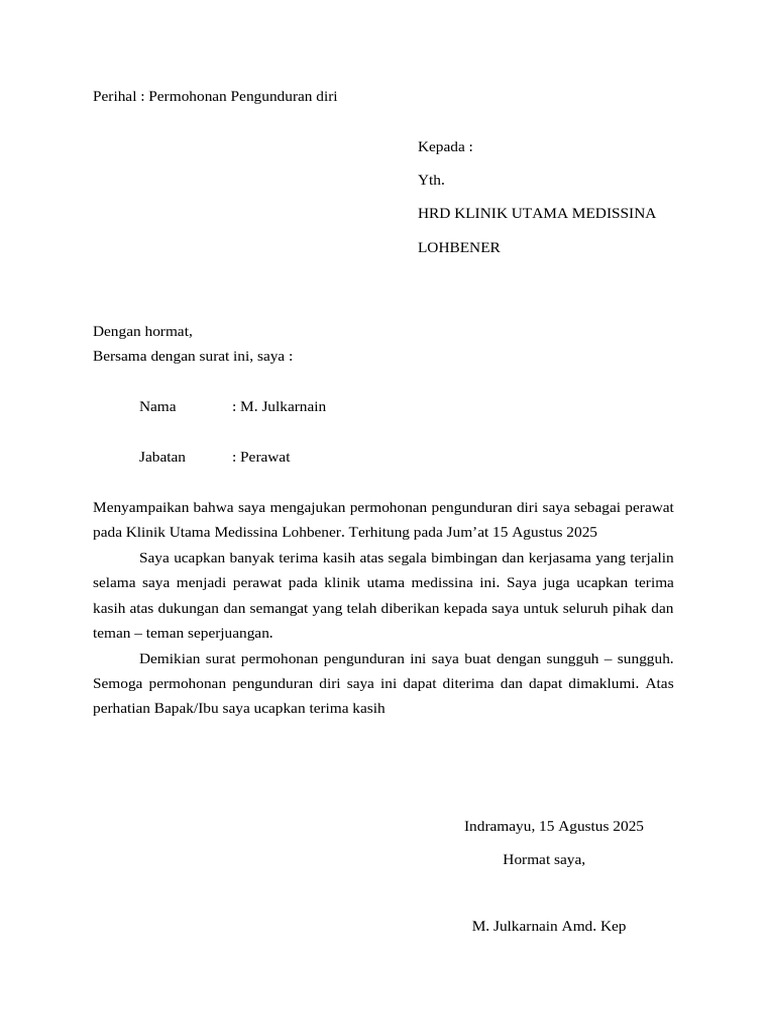 Perihal : Permohonan Pengunduran diri

Kepada :

Yth.

HRD KLINIK UTAMA MEDISSINA

LOHBENER

Dengan hormat,
Bersama dengan surat ini, saya :

Nama : M. Julkarnain

Jabatan : Perawat

Menyampaikan bahwa saya mengajukan permohonan pengunduran diri saya sebagai perawat pada Klinik Utama Medissina Lohbener. Terhitung pada Jum’at 15 Agustus 2025

Saya ucapkan banyak terima kasih atas segala bimbingan dan kerjasama yang terjalin selama saya menjadi perawat pada klinik utama medissina ini. Saya juga ucapkan terima kasih atas dukungan dan semangat yang telah diberikan kepada saya untuk seluruh pihak dan teman – teman seperjuangan.

Demikian surat permohonan pengunduran ini saya buat dengan sungguh – sungguh. Semoga permohonan pengunduran diri saya ini dapat diterima dan dapat dimaklumi. Atas perhatian Bapak/Ibu saya ucapkan terima kasih

Indramayu, 15 Agustus 2025

Hormat saya,

M. Julkarnain Amd. Kep